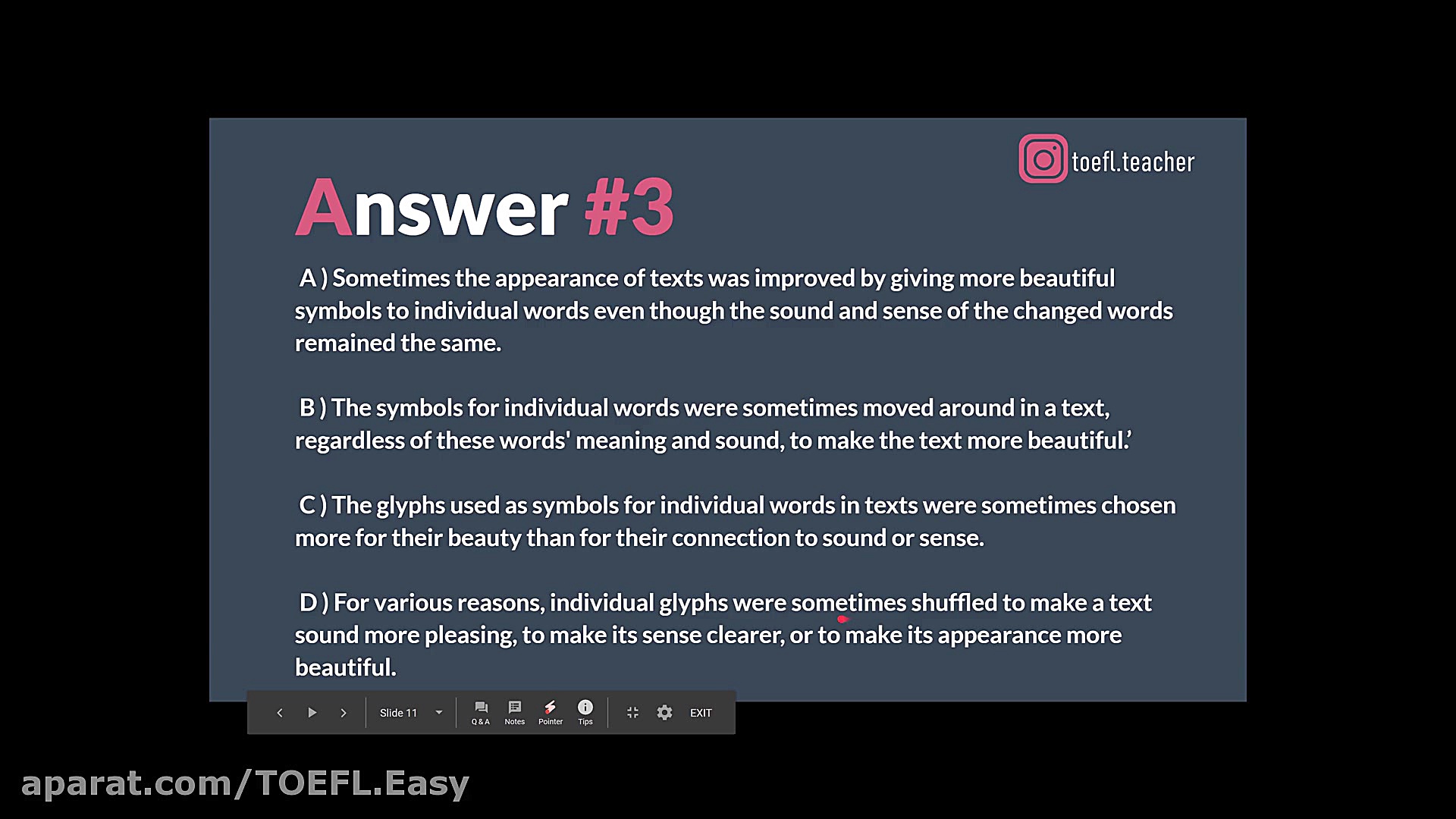 toefl.teacher

Answer #3

A ) Sometimes the appearance of texts was improved by giving more beautiful symbols to individual words even though the sound and sense of the changed words remained the same.

B ) The symbols for individual words were sometimes moved around in a text, regardless of these words' meaning and sound, to make the text more beautiful.'

C ) The glyphs used as symbols for individual words in texts were sometimes chosen more for their beauty than for their connection to sound or sense.

D ) For various reasons, individual glyphs were sometimes shuffled to make a text sound more pleasing, to make its sense clearer, or to make its appearance more beautiful.

Slide 11

Q & A

Notes

Pointer

Tips

EXIT

aparat.com/TOEFL.Easy